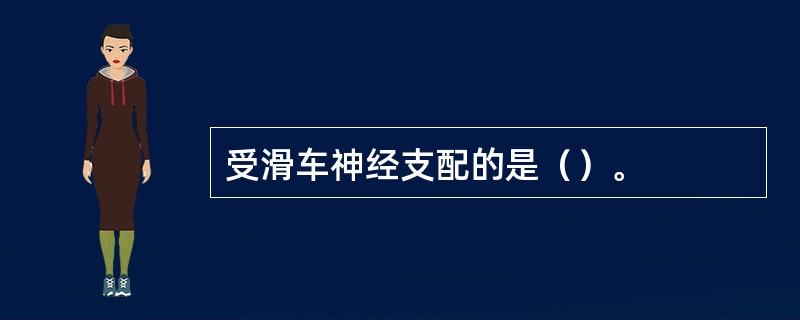 受滑车神经支配的是（）。